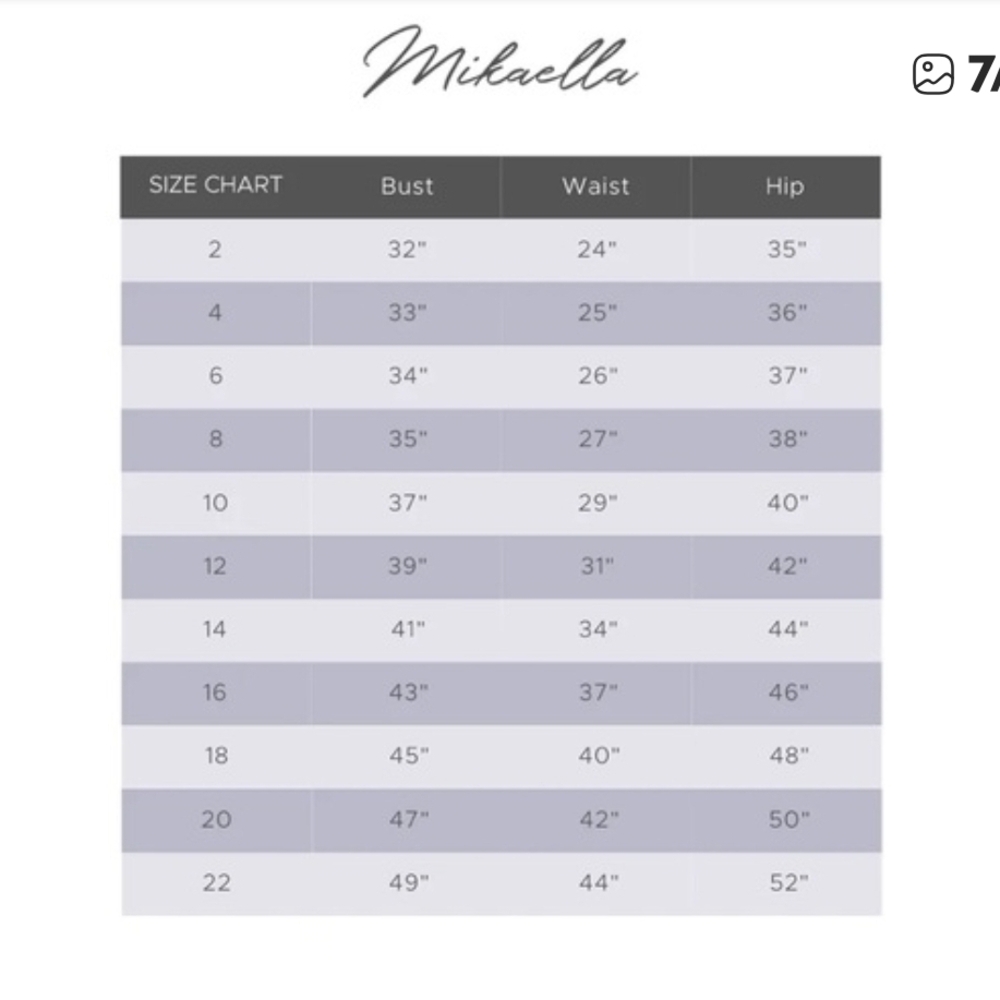 Mikaella

7/

| SIZE CHART | Bust | Waist | Hip |
|---|---|---|---|
| 2 | 32" | 24" | 35" |
| 4 | 33" | 25" | 36" |
| 6 | 34" | 26" | 37" |
| 8 | 35" | 27" | 38" |
| 10 | 37" | 29" | 40" |
| 12 | 39" | 31" | 42" |
| 14 | 41" | 34" | 44" |
| 16 | 43" | 37" | 46" |
| 18 | 45" | 40" | 48" |
| 20 | 47" | 42" | 50" |
| 22 | 49" | 44" | 52" |